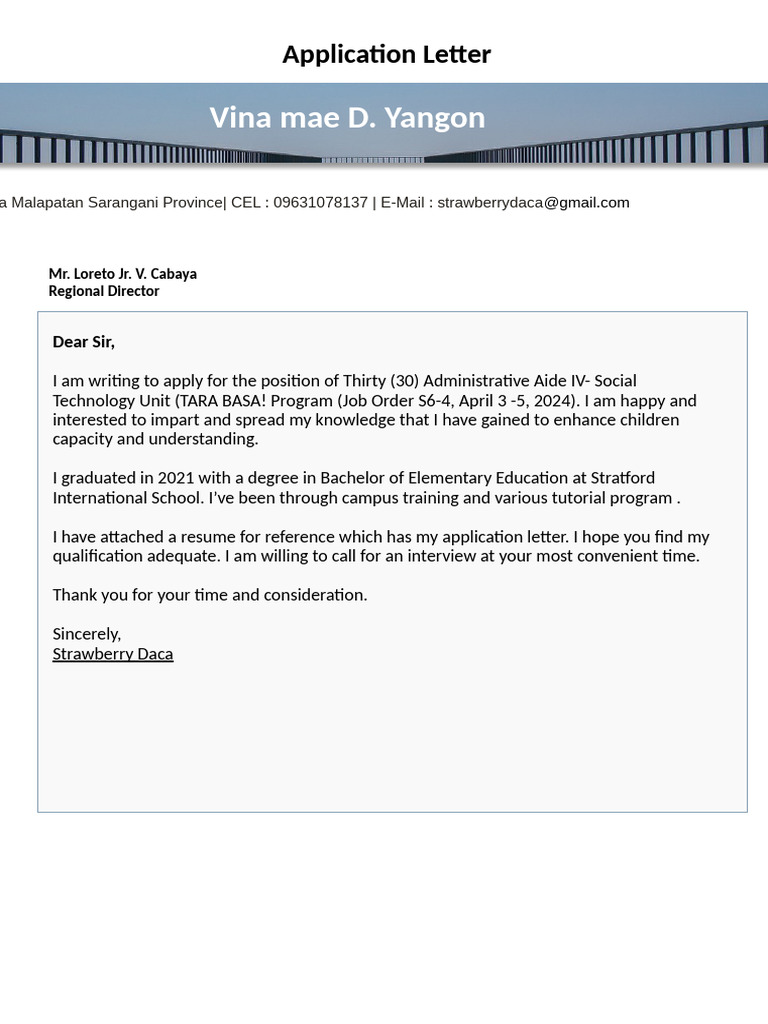 Application Letter

Vina mae D. Yangon

a Malapatan Sarangani Province| CEL : 09631078137 | E-Mail : strawberrydaca@gmail.com

Mr. Loreto Jr. V. Cabaya
Regional Director

Dear Sir,

I am writing to apply for the position of Thirty (30) Administrative Aide IV- Social Technology Unit (TARA BASA! Program (Job Order S6-4, April 3 -5, 2024). I am happy and interested to impart and spread my knowledge that I have gained to enhance children capacity and understanding.

I graduated in 2021 with a degree in Bachelor of Elementary Education at Stratford International School. I've been through campus training and various tutorial program .

I have attached a resume for reference which has my application letter. I hope you find my qualification adequate. I am willing to call for an interview at your most convenient time.

Thank you for your time and consideration.

Sincerely,
Strawberry Daca